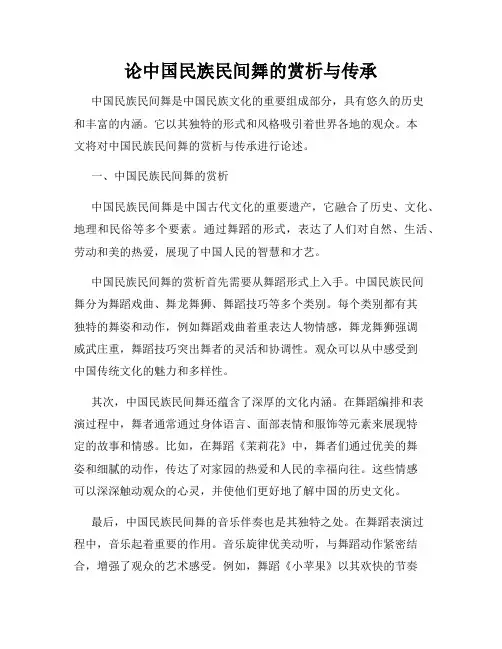 论中国民族民间舞的赏析与传承

中国民族民间舞是中国民族文化的重要组成部分，具有悠久的历史和丰富的内涵。它以其独特的形式和风格吸引着世界各地的观众。本文将对中国民族民间舞的赏析与传承进行论述。

一、中国民族民间舞的赏析

中国民族民间舞是中国古代文化的重要遗产，它融合了历史、文化、地理和民俗等多个要素。通过舞蹈的形式，表达了人们对自然、生活、劳动和美的热爱，展现了中国人民的智慧和才艺。

中国民族民间舞的赏析首先需要从舞蹈形式上入手。中国民族民间舞分为舞蹈戏曲、舞龙舞狮、舞蹈技巧等多个类别。每个类别都有其独特的舞姿和动作，例如舞蹈戏曲着重表达人物情感，舞龙舞狮强调威武庄重，舞蹈技巧突出舞者的灵活和协调性。观众可以从中感受到中国传统文化的魅力和多样性。

其次，中国民族民间舞还蕴含了深厚的文化内涵。在舞蹈编排和表演过程中，舞者通常通过身体语言、面部表情和服饰等元素来展现特定的故事和情感。比如，在舞蹈《茉莉花》中，舞者们通过优美的舞姿和细腻的动作，传达了对家园的热爱和人民的幸福向往。这些情感可以深深触动观众的心灵，并使他们更好地了解中国的历史文化。

最后，中国民族民间舞的音乐伴奏也是其独特之处。在舞蹈表演过程中，音乐起着重要的作用。音乐旋律优美动听，与舞蹈动作紧密结合，增强了观众的艺术感受。例如，舞蹈《小苹果》以其欢快的节奏